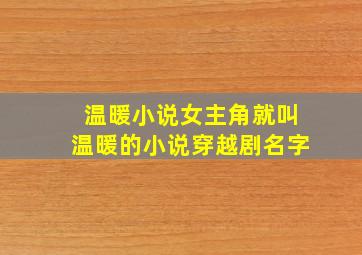 温暖小说女主角就叫
温暖的小说穿越剧名字